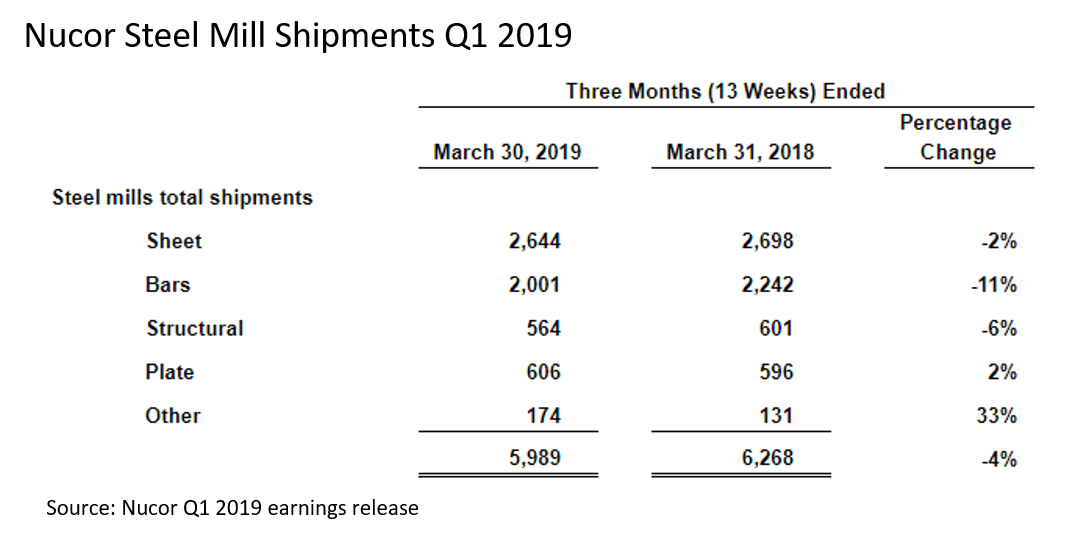 Nucor Steel Mill Shipments Q1 2019

Three Months (13 Weeks) Ended

| | March 30, 2019 | March 31, 2018 | Percentage Change |
|---|---|---|---|
| Steel mills total shipments | | | |
| Sheet | 2,644 | 2,698 | -2% |
| Bars | 2,001 | 2,242 | -11% |
| Structural | 564 | 601 | -6% |
| Plate | 606 | 596 | 2% |
| Other | 174 | 131 | 33% |
| | 5,989 | 6,268 | -4% |

Source: Nucor Q1 2019 earnings release